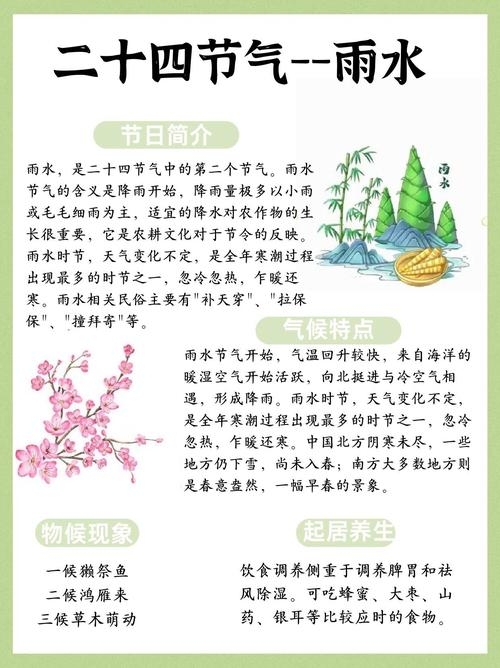 二十四节气--雨水

节日简介

雨水，是二十四节气中的第二个节气。雨水节气的含义是降雨开始，降雨量极多以小雨或毛毛细雨为主，适宜的降水对农作物的生长很重要，它是农耕文化对于节令的反映。雨水时节，天气变化不定，是全年寒潮过程出现最多的时节之一，忽冷忽热，乍暖还寒。雨水相关民俗主要有"补天穿"、"拉保保"、"撞拜寄"等。

雨水

气候特点

雨水节气开始，气温回升较快，来自海洋的暖湿空气开始活跃，向北挺进与冷空气相遇，形成降雨。雨水时节，天气变化不定，是全年寒潮过程出现最多的时节之一，忽冷忽热，乍暖还寒。中国北方阴寒未尽，一些地方仍下雪，尚未入春；南方大多数地方则是春意盎然，一幅早春的景象。

物候现象

一候獭祭鱼
二候鸿雁来
三候草木萌动

起居养生

饮食调养侧重于调养脾胃和祛风除湿。可吃蜂蜜、大枣、山药、银耳等比较应时的食物。